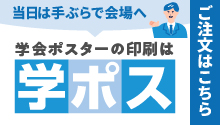 当日は手ぶらで会場へ

学会ポスターの印刷は

学ポス

ご注文はこちら